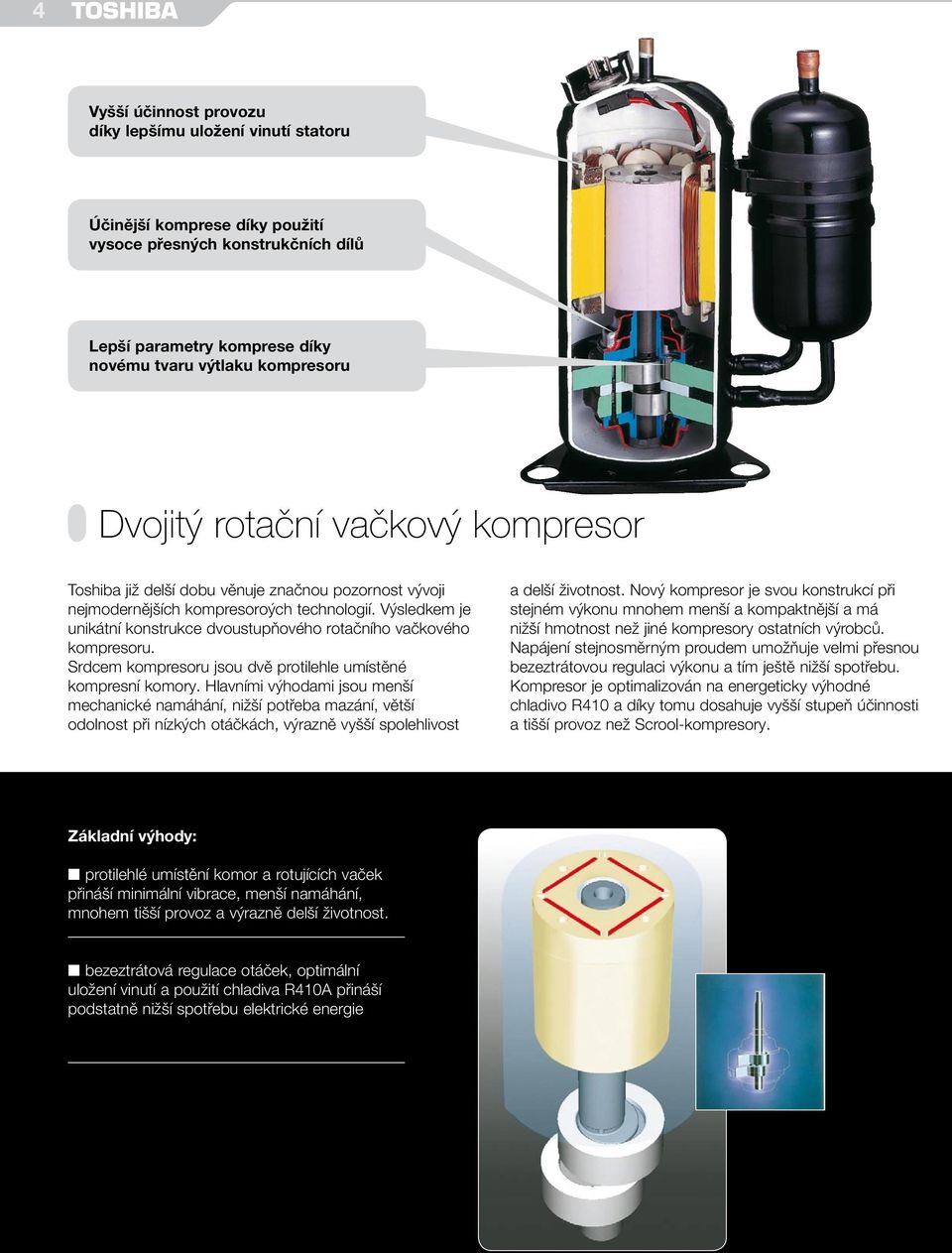 4 TOSHIBA

Vyšší účinnost provozu díky lepšímu uložení vinutí statoru

Účinější komprese díky použití vysoce přesných konstrukčních dílů

Lepší parametry komprese díky novému tvaru výtlaku kompresoru

Dvojitý rotační vačkový kompresor

Toshiba již delší dobu věnuje značnou pozornost vývoji nejmodernějších kompresoroých technologií. Výsledkem je unikátní konstrukce dvoustupňového rotačního vačkového kompresoru.
Srdcem kompresoru jsou dvě protilehle umístěné kompresní komory. Hlavními výhodami jsou menší mechanické namáhání, nižší potřeba mazání, větší odolnost při nízkých otáčkách, výrazně vyšší spolehlivost a delší životnost. Nový kompresor je svou konstrukcí při stejném výkonu mnohem menší a kompaktnější a má nižší hmotnost než jiné kompresory ostatních výrobců.
Napájení stejnosměrným proudem umožňuje velmi přesnou bezeztrátovou regulaci výkonu a tím ještě nižší spotřebu.
Kompresor je optimalizován na energeticky výhodné chladivo R410 a díky tomu dosahuje vyšší stupeň účinnosti a tišší provoz než Scrool-kompresory.

Základní výhody:

■ protilehlé umístění komor a rotujících vaček přináší minimální vibrace, menší namáhání, mnohem tišší provoz a výrazně delší životnost.

■ bezeztrátová regulace otáček, optimální uložení vinutí a použití chladiva R410A přináší podstatně nižší spotřebu elektrické energie